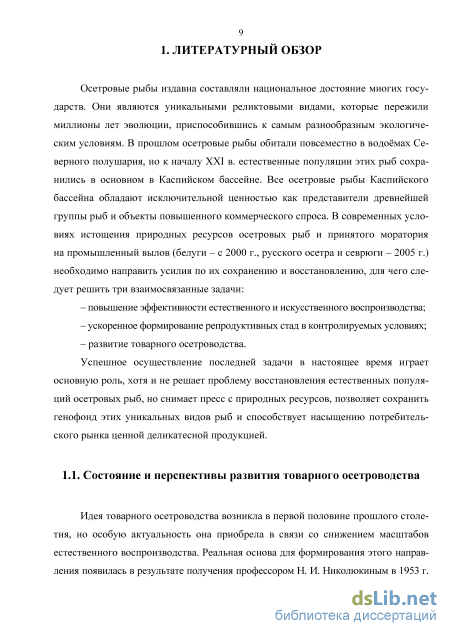 9

1. ЛИТЕРАТУРНЫЙ ОБЗОР

Осетровые рыбы издавна составляли национальное достояние многих государств. Они являются уникальными реликтовыми видами, которые пережили миллионы лет эволюции, приспособившись к самым разнообразным экологическим условиям. В прошлом осетровые рыбы обитали повсеместно в водоёмах Северного полушария, но к началу XXI в. естественные популяции этих рыб сохранились в основном в Каспийском бассейне. Все осетровые рыбы Каспийского бассейна обладают исключительной ценностью как представители древнейшей группы рыб и объекты повышенного коммерческого спроса. В современных условиях истощения природных ресурсов осетровых рыб и принятого моратория на промышленный вылов (белуги – с 2000 г., русского осетра и севрюги – 2005 г.) необходимо направить усилия по их сохранению и восстановлению, для чего следует решить три взаимосвязанные задачи:

– повышение эффективности естественного и искусственного воспроизводства;

– ускоренное формирование репродуктивных стад в контролируемых условиях;

– развитие товарного осетроводства.

Успешное осуществление последней задачи в настоящее время играет основную роль, хотя и не решает проблему восстановления естественных популяций осетровых рыб, но снимает пресс с природных ресурсов, позволяет сохранить генофонд этих уникальных видов рыб и способствует насыщению потребительского рынка ценной деликатесной продукцией.

1.1. Состояние и перспективы развития товарного осетроводства

Идея товарного осетроводства возникла в первой половине прошлого столетия, но особую актуальность она приобрела в связи со снижением масштабов естественного воспроизводства. Реальная основа для формирования этого направления появилась в результате получения профессором Н. И. Николюкиным в 1953 г.

dsLib.net
библиотека диссертаций